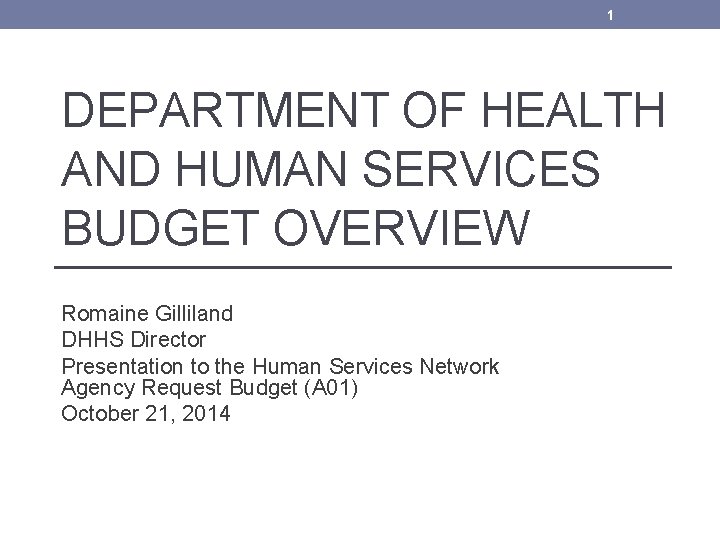 1

DEPARTMENT OF HEALTH AND HUMAN SERVICES BUDGET OVERVIEW

Romaine Gilliland
DHHS Director
Presentation to the Human Services Network
Agency Request Budget (A01)
October 21, 2014